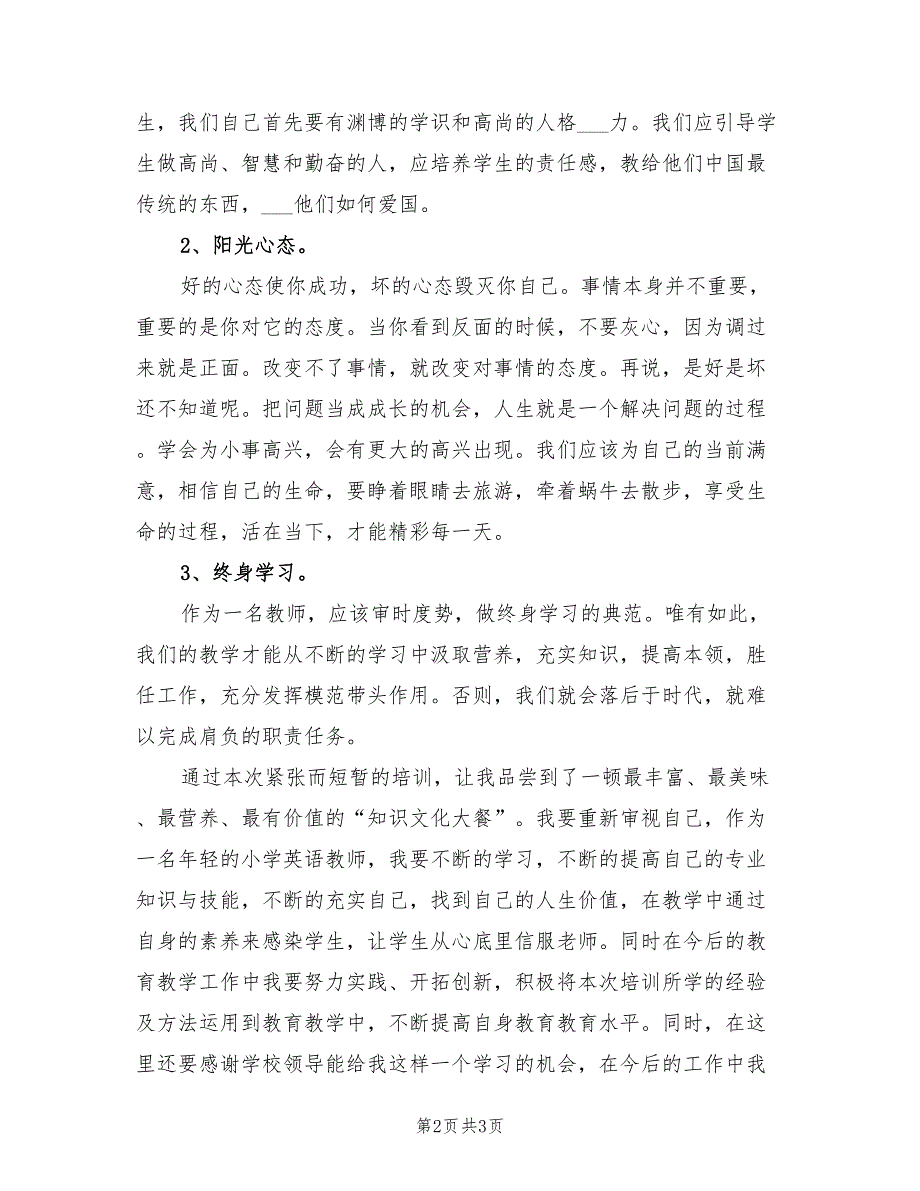 生，我们自己首先要有渊博的学识和高尚的人格___力。我们应引导学生做高尚、智慧和勤奋的人，应培养学生的责任感，教给他们中国最传统的东西，___他们如何爱国。

2、阳光心态。

好的心态使你成功，坏的心态毁灭你自己。事情本身并不重要，重要的是你对它的态度。当你看到反面的时候，不要灰心，因为调过来就是正面。改变不了事情，就改变对事情的态度。再说，是好是坏还不知道呢。把问题当成成长的机会，人生就是一个解决问题的过程。学会为小事高兴，会有更大的高兴出现。我们应该为自己的当前满意，相信自己的生命，要睁着眼睛去旅游，牵着蜗牛去散步，享受生命的过程，活在当下，才能精彩每一天。

3、终身学习。

作为一名教师，应该审时度势，做终身学习的典范。唯有如此，我们的教学才能从不断的学习中汲取营养，充实知识，提高本领，胜任工作，充分发挥模范带头作用。否则，我们就会落后于时代，就难以完成肩负的职责任务。

通过本次紧张而短暂的培训，让我品尝到了一顿最丰富、最美味、最营养、最有价值的“知识文化大餐”。我要重新审视自己，作为一名年轻的小学英语教师，我要不断的学习，不断的提高自己的专业知识与技能，不断的充实自己，找到自己的人生价值，在教学中通过自身的素养来感染学生，让学生从心底里信服老师。同时在今后的教育教学工作中我要努力实践、开拓创新，积极将本次培训所学的经验及方法运用到教育教学中，不断提高自身教育教育水平。同时，在这里还要感谢学校领导能给我这样一个学习的机会，在今后的工作中我

第2页 共3页